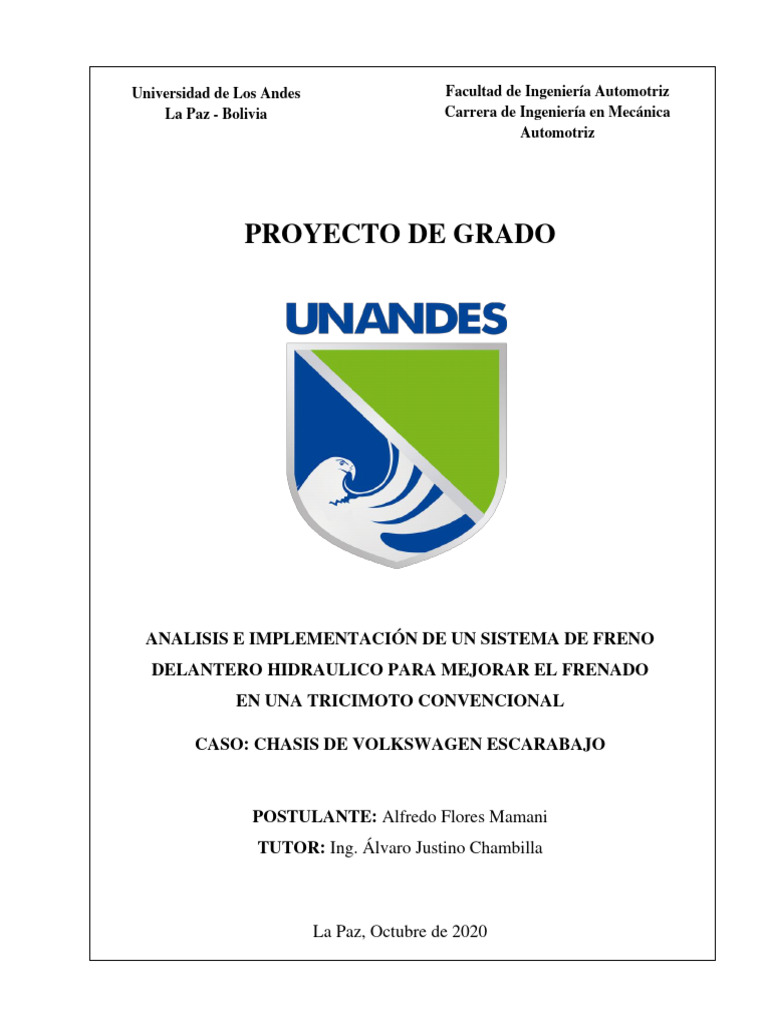 Universidad de Los Andes
La Paz - Bolivia

Facultad de Ingeniería Automotriz
Carrera de Ingeniería en Mecánica Automotriz

PROYECTO DE GRADO

UNANDES

ANALISIS E IMPLEMENTACIÓN DE UN SISTEMA DE FRENO DELANTERO HIDRAULICO PARA MEJORAR EL FRENADO EN UNA TRICIMOTO CONVENCIONAL

CASO: CHASIS DE VOLKSWAGEN ESCARABAJO

POSTULANTE: Alfredo Flores Mamani
TUTOR: Ing. Álvaro Justino Chambilla

La Paz, Octubre de 2020